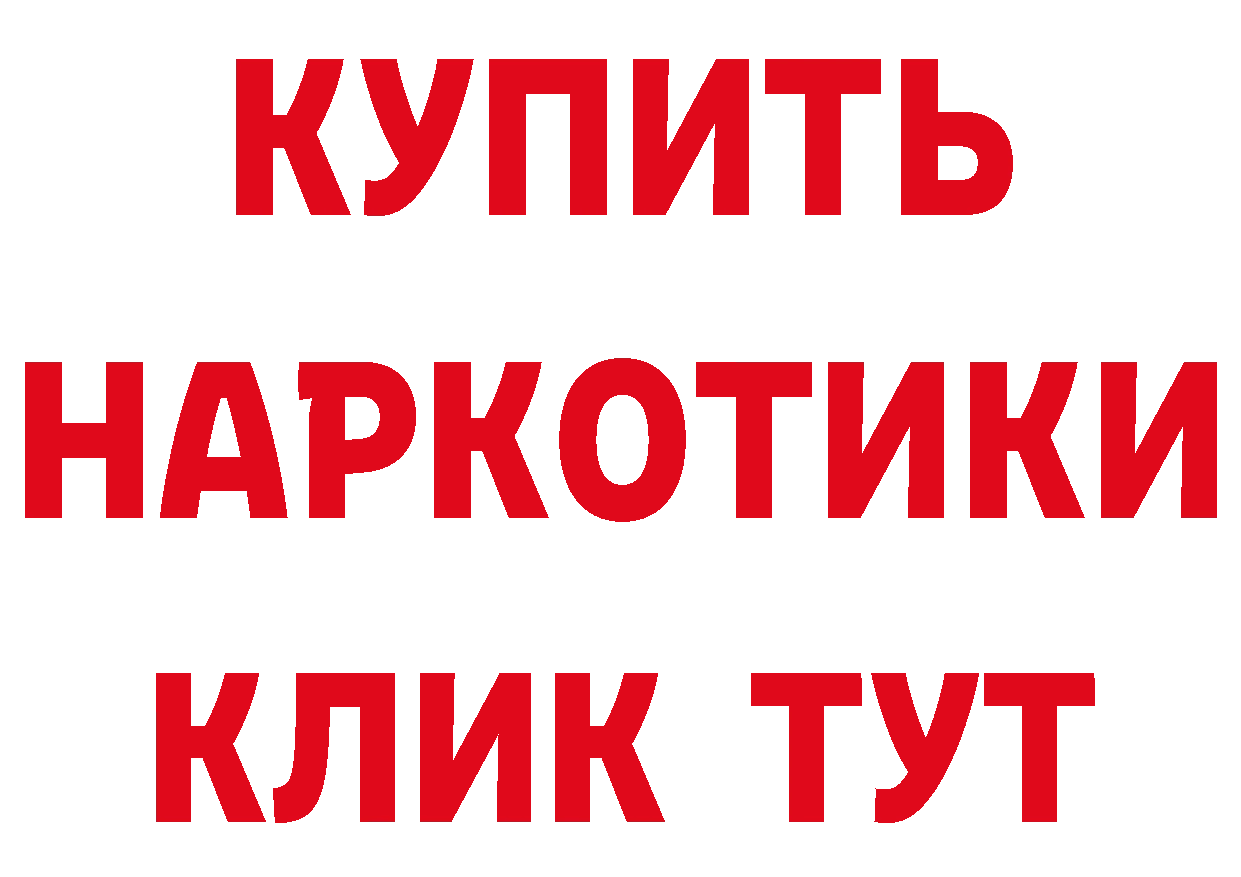 КУПИТЬ НАРКОТИКИ КЛИК ТУТ